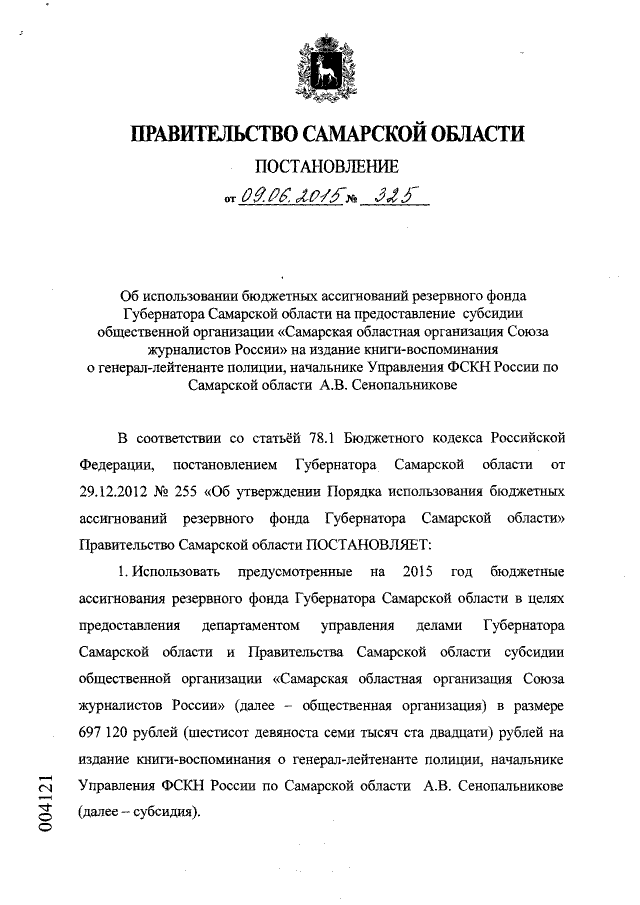 ПРАВИТЕЛЬСТВО САМАРСКОЙ ОБЛАСТИ

ПОСТАНОВЛЕНИЕ

от 09.06.2015 № 325

Об использовании бюджетных ассигнований резервного фонда Губернатора Самарской области на предоставление субсидии общественной организации «Самарская областная организация Союза журналистов России» на издание книги-воспоминания о генерал-лейтенанте полиции, начальнике Управления ФСКН России по Самарской области А.В. Сенопальникове

В соответствии со статьёй 78.1 Бюджетного кодекса Российской Федерации, постановлением Губернатора Самарской области от 29.12.2012 № 255 «Об утверждении Порядка использования бюджетных ассигнований резервного фонда Губернатора Самарской области» Правительство Самарской области ПОСТАНОВЛЯЕТ:

1. Использовать предусмотренные на 2015 год бюджетные ассигнования резервного фонда Губернатора Самарской области в целях предоставления департаментом управления делами Губернатора Самарской области и Правительства Самарской области субсидии общественной организации «Самарская областная организация Союза журналистов России» (далее – общественная организация) в размере 697 120 рублей (шестисот девяноста семи тысяч ста двадцати) рублей на издание книги-воспоминания о генерал-лейтенанте полиции, начальнике Управления ФСКН России по Самарской области А.В. Сенопальникове (далее – субсидия).

004121